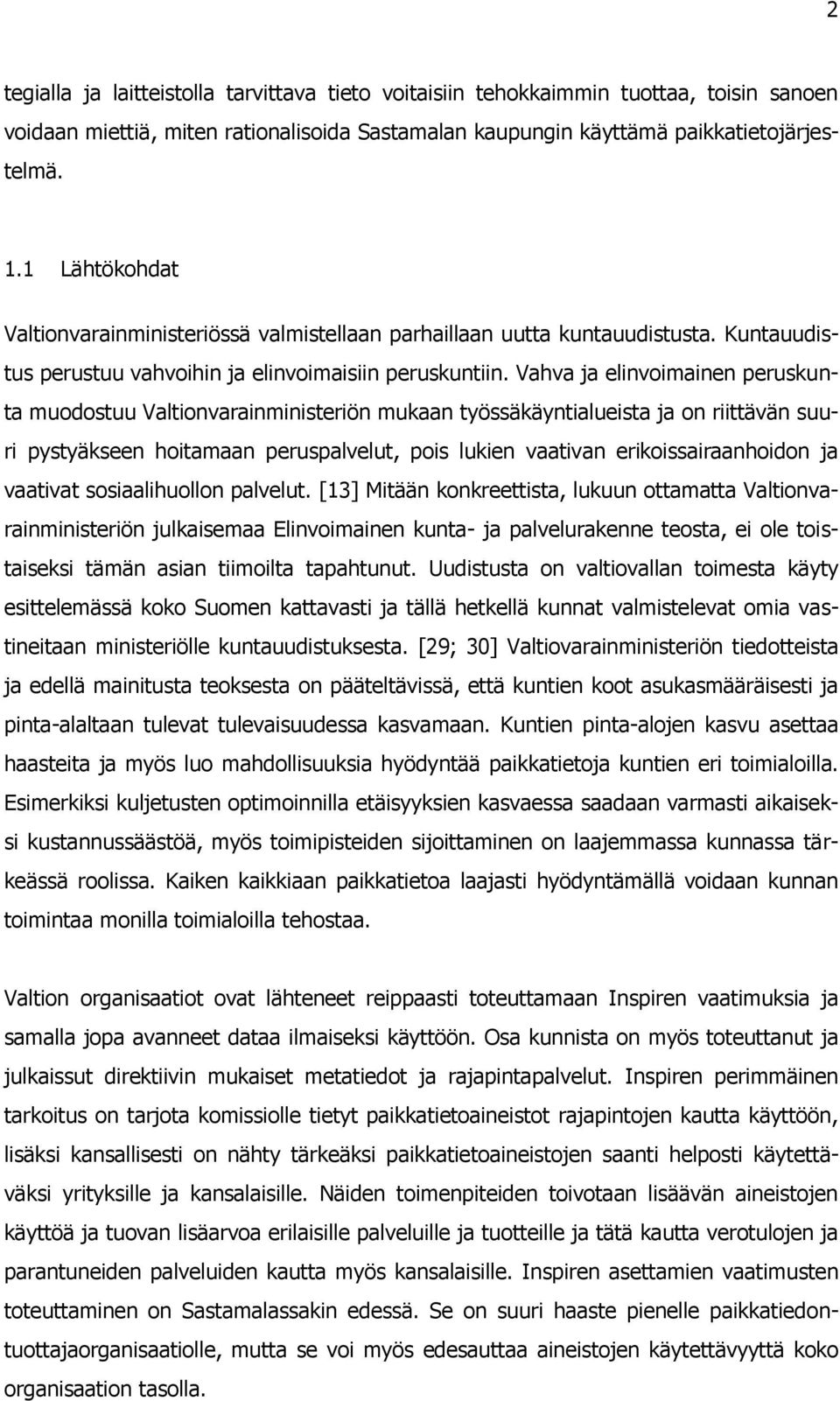 2

tegialla ja laitteistolla tarvittava tieto voitaisiin tehokkaimmin tuottaa, toisin sanoen voidaan miettiä, miten rationalisoida Sastamalan kaupungin käyttämä paikkatietojärjestelmä.

1.1 Lähtökohdat

Valtionvarainministeriössä valmistellaan parhaillaan uutta kuntauudistusta. Kuntauudistus perustuu vahvoihin ja elinvoimaisiin peruskuntiin. Vahva ja elinvoimainen peruskunta muodostuu Valtionvarainministeriön mukaan työssäkäyntialueista ja on riittävän suuri pystyäkseen hoitamaan peruspalvelut, pois lukien vaativan erikoissairaanhoidon ja vaativat sosiaalihuollon palvelut. [13] Mitään konkreettista, lukuun ottamatta Valtionvarainministeriön julkaisemaa Elinvoimainen kunta- ja palvelurakenne teosta, ei ole toistaiseksi tämän asian tiimoilta tapahtunut. Uudistusta on valtiovallan toimesta käyty esittelemässä koko Suomen kattavasti ja tällä hetkellä kunnat valmistelevat omia vastineitaan ministeriölle kuntauudistuksesta. [29; 30] Valtiovarainministeriön tiedotteista ja edellä mainitusta teoksesta on pääteltävissä, että kuntien koot asukasmääräisesti ja pinta-alaltaan tulevat tulevaisuudessa kasvamaan. Kuntien pinta-alojen kasvu asettaa haasteita ja myös luo mahdollisuuksia hyödyntää paikkatietoja kuntien eri toimialoilla. Esimerkiksi kuljetusten optimoinnilla etäisyyksien kasvaessa saadaan varmasti aikaiseksi kustannussäästöä, myös toimipisteiden sijoittaminen on laajemmassa kunnassa tärkeässä roolissa. Kaiken kaikkiaan paikkatietoa laajasti hyödyntämällä voidaan kunnan toimintaa monilla toimialoilla tehostaa.

Valtion organisaatiot ovat lähteneet reippaasti toteuttamaan Inspiren vaatimuksia ja samalla jopa avanneet dataa ilmaiseksi käyttöön. Osa kunnista on myös toteuttanut ja julkaissut direktiivin mukaiset metatiedot ja rajapintapalvelut. Inspiren perimmäinen tarkoitus on tarjota komissiolle tietyt paikkatietoaineistot rajapintojen kautta käyttöön, lisäksi kansallisesti on nähty tärkeäksi paikkatietoaineistojen saanti helposti käytettäväksi yrityksille ja kansalaisille. Näiden toimenpiteiden toivotaan lisäävän aineistojen käyttöä ja tuovan lisäarvoa erilaisille palveluille ja tuotteille ja tätä kautta verotulojen ja parantuneiden palveluiden kautta myös kansalaisille. Inspiren asettamien vaatimusten toteuttaminen on Sastamalassakin edessä. Se on suuri haaste pienelle paikkatiedontuottajaorganisaatiolle, mutta se voi myös edesauttaa aineistojen käytettävyyttä koko organisaation tasolla.